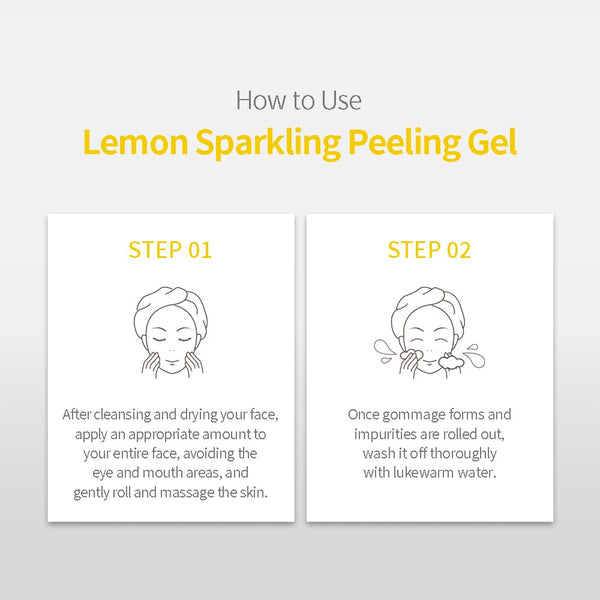 How to Use
Lemon Sparkling Peeling Gel

STEP 01

After cleansing and drying your face, apply an appropriate amount to your entire face, avoiding the eye and mouth areas, and gently roll and massage the skin.

STEP 02

Once gommage forms and impurities are rolled out, wash it off thoroughly with lukewarm water.